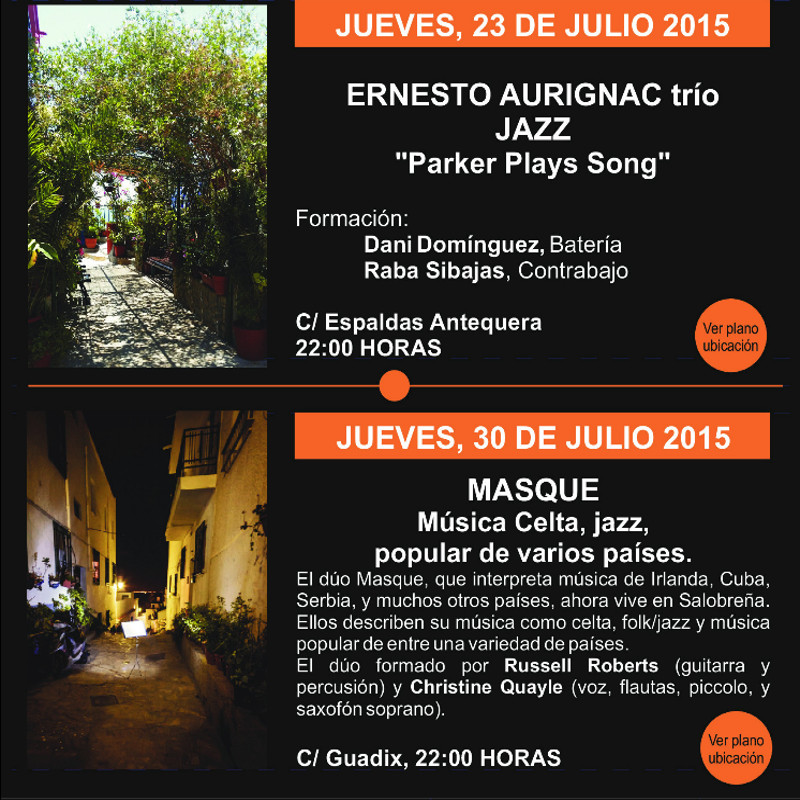 JUEVES, 23 DE JULIO 2015

ERNESTO AURIGNAC trío
JAZZ
"Parker Plays Song"

Formación:
Dani Domínguez, Batería
Raba Sibajas, Contrabajo

C/ Espaldas Antequera
22:00 HORAS

Ver plano ubicación

JUEVES, 30 DE JULIO 2015

MASQUE
Música Celta, jazz,
popular de varios países.

El dúo Masque, que interpreta música de Irlanda, Cuba, Serbia, y muchos otros países, ahora vive en Salobreña. Ellos describen su música como celta, folk/jazz y música popular de entre una variedad de países.
El dúo formado por Russell Roberts (guitarra y percusión) y Christine Quayle (voz, flautas, piccolo, y saxofón soprano).

C/ Guadix, 22:00 HORAS

Ver plano ubicación